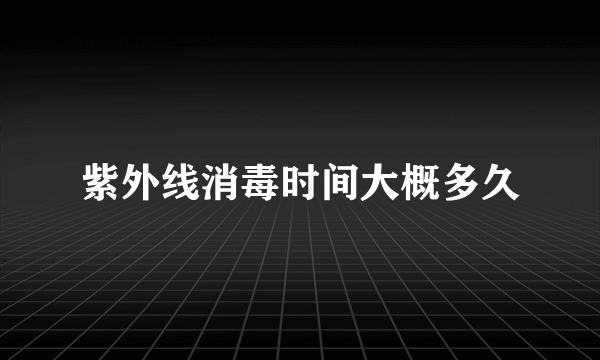 紫外线消毒时间大概多久